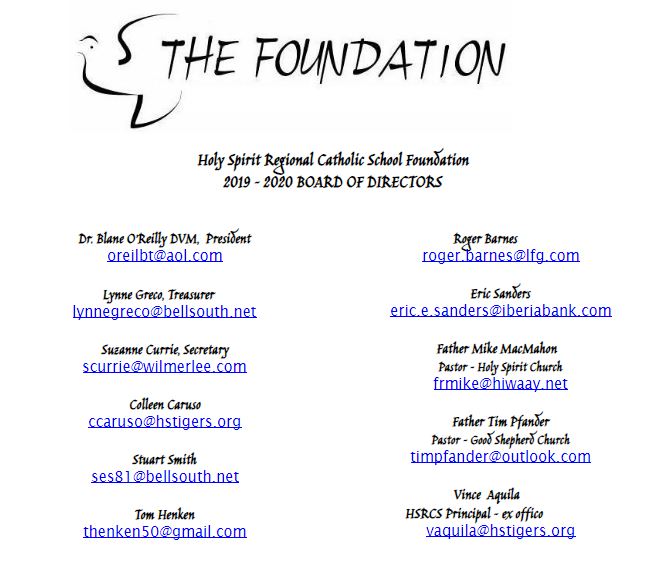 THE FOUNDATION

Holy Spirit Regional Catholic School Foundation
2019 - 2020 BOARD OF DIRECTORS

Dr. Blane O'Reilly DVM, President
oreilbt@aol.com

Lynne Greco, Treasurer
lynnegreco@bellsouth.net

Suzanne Currie, Secretary
scurrie@wilmerlee.com

Colleen Caruso
ccaruso@hstigers.org

Stuart Smith
ses81@bellsouth.net

Tom Henken
thenken50@gmail.com

Roger Barnes
roger.barnes@lfg.com

Eric Sanders
eric.e.sanders@iberiabank.com

Father Mike MacMahon
Pastor - Holy Spirit Church
frmike@hiwaay.net

Father Tim Pfander
Pastor - Good Shepherd Church
timpfander@outlook.com

Vince Aquila
HSRCS Principal - ex offico
vaquila@hstigers.org